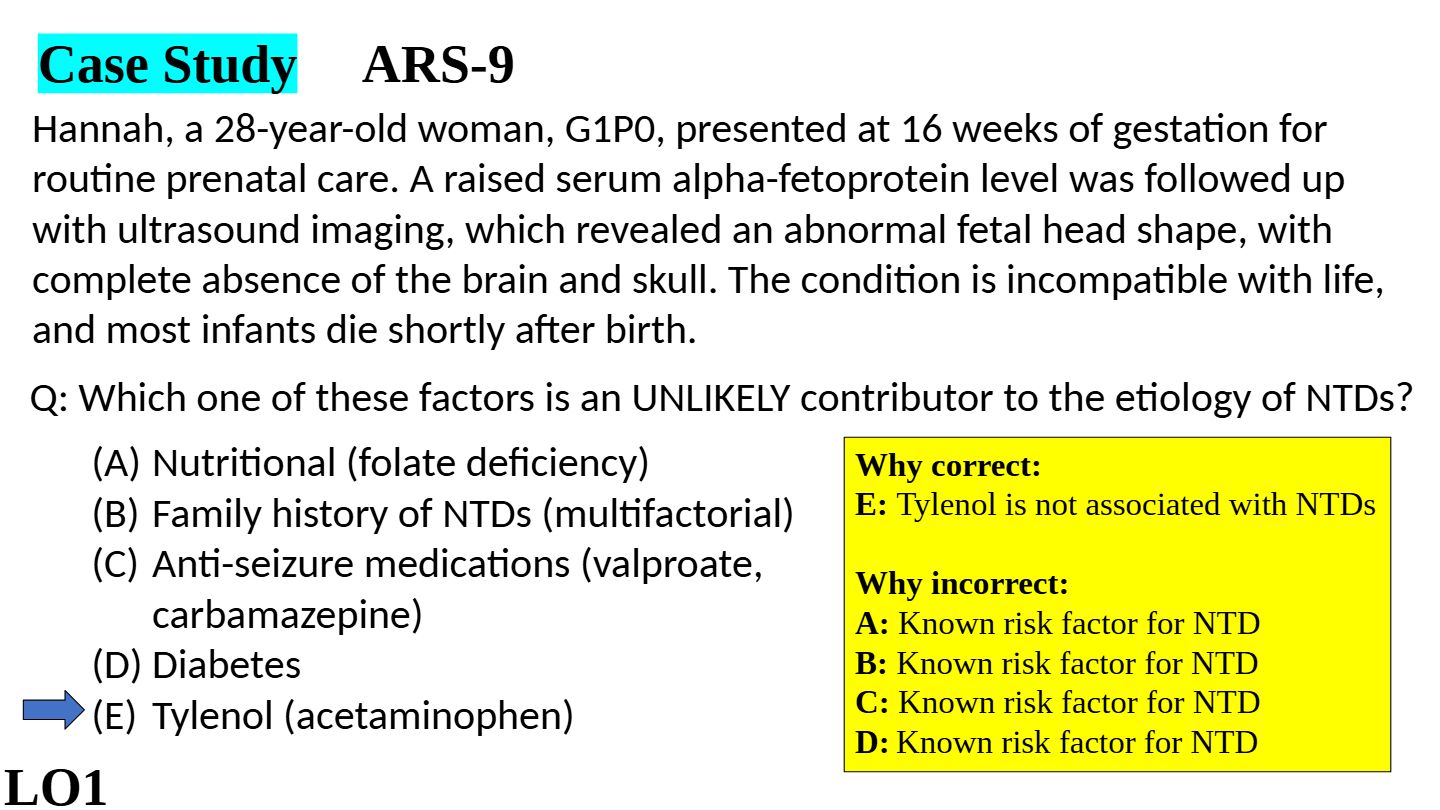 Case Study ARS-9

Hannah, a 28-year-old woman, G1P0, presented at 16 weeks of gestation for routine prenatal care. A raised serum alpha-fetoprotein level was followed up with ultrasound imaging, which revealed an abnormal fetal head shape, with complete absence of the brain and skull. The condition is incompatible with life, and most infants die shortly after birth.

Q: Which one of these factors is an UNLIKELY contributor to the etiology of NTDs?

(A) Nutritional (folate deficiency)
(B) Family history of NTDs (multifactorial)
(C) Anti-seizure medications (valproate, carbamazepine)
(D) Diabetes
(E) Tylenol (acetaminophen)

Why correct:
E: Tylenol is not associated with NTDs

Why incorrect:
A: Known risk factor for NTD
B: Known risk factor for NTD
C: Known risk factor for NTD
D: Known risk factor for NTD

LO1